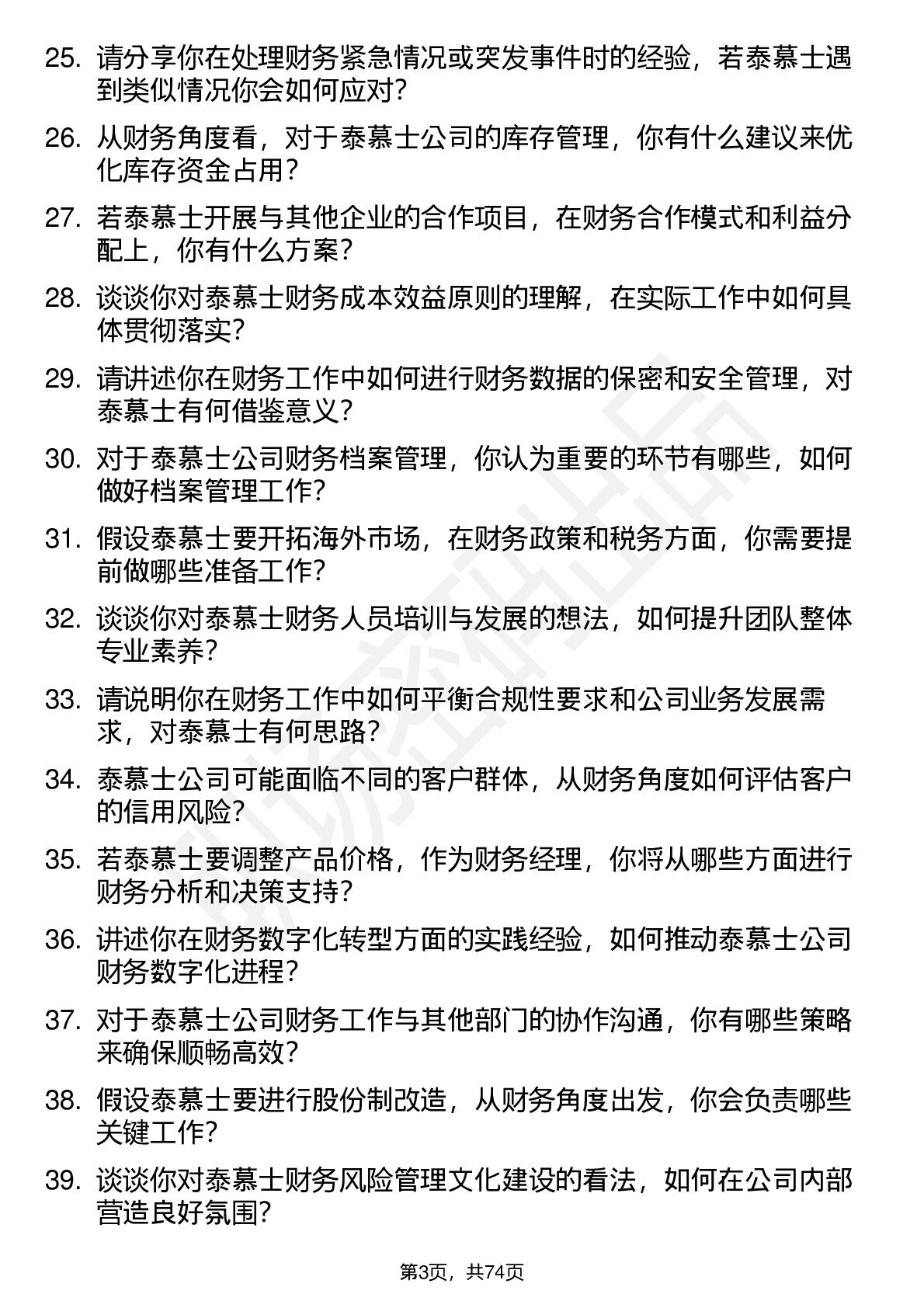 25. 请分享你在处理财务紧急情况或突发事件时的经验，若泰慕士遇到类似情况你会如何应对？

26. 从财务角度看，对于泰慕士公司的库存管理，你有什么建议来优化库存资金占用？

27. 若泰慕士开展与其他企业的合作项目，在财务合作模式和利益分配上，你有什么方案？

28. 谈谈你对泰慕士财务成本效益原则的理解，在实际工作中如何具体贯彻落实？

29. 请讲述你在财务工作中如何进行财务数据的保密和安全管理，对泰慕士有何借鉴意义？

30. 对于泰慕士公司财务档案管理，你认为重要的环节有哪些，如何做好档案管理工作？

31. 假设泰慕士要开拓海外市场，在财务政策和税务方面，你需要提前做哪些准备工作？

32. 谈谈你对泰慕士财务人员培训与发展的想法，如何提升团队整体专业素养？

33. 请说明你在财务工作中如何平衡合规性要求和公司业务发展需求，对泰慕士有何思路？

34. 泰慕士公司可能面临不同的客户群体，从财务角度如何评估客户的信用风险？

35. 若泰慕士要调整产品价格，作为财务经理，你将从哪些方面进行财务分析和决策支持？

36. 讲述你在财务数字化转型方面的实践经验，如何推动泰慕士公司财务数字化进程？

37. 对于泰慕士公司财务工作与其他部门的协作沟通，你有哪些策略来确保顺畅高效？

38. 假设泰慕士要进行股份制改造，从财务角度出发，你会负责哪些关键工作？

39. 谈谈你对泰慕士财务风险管理文化建设的看法，如何在公司内部营造良好氛围？

第3页，共74页